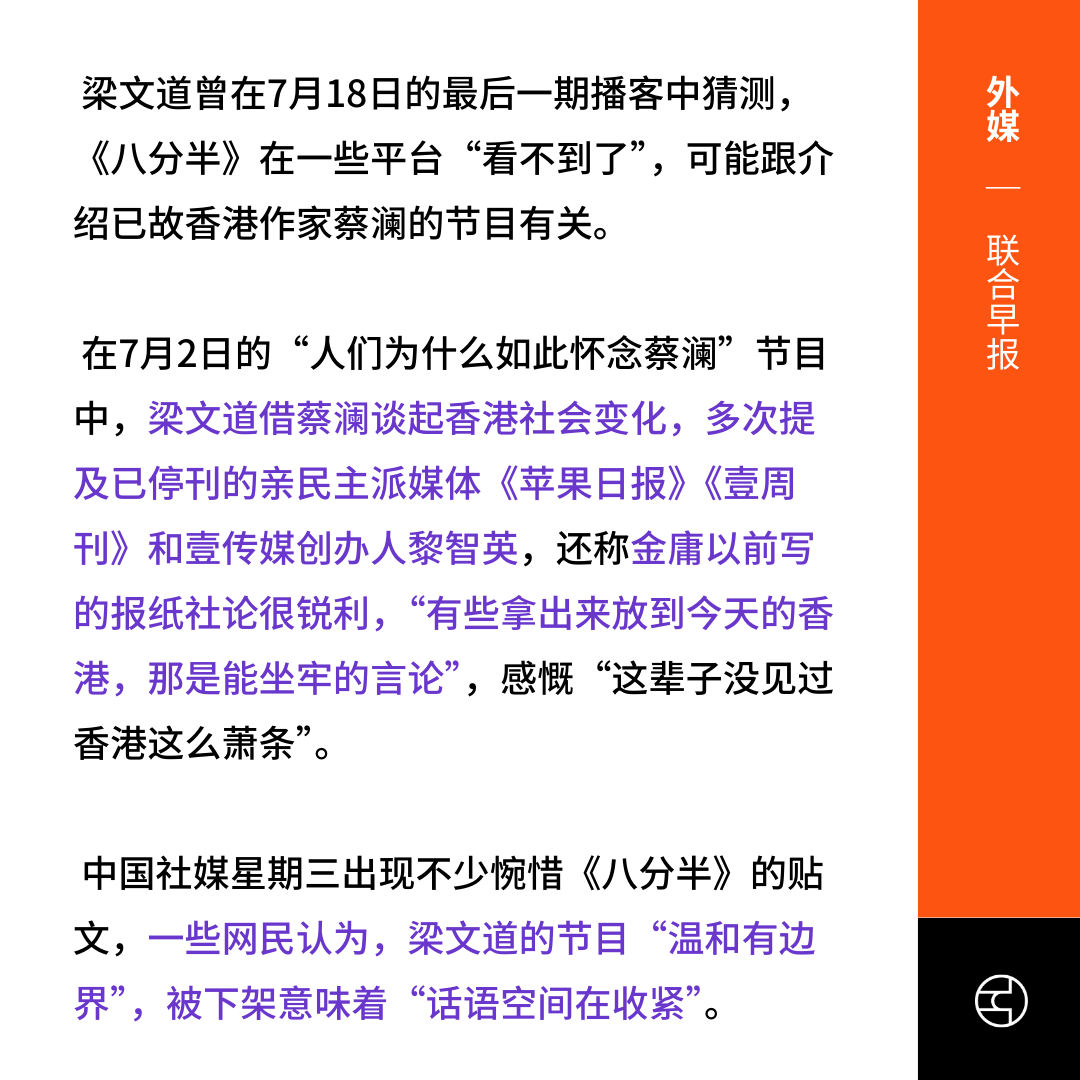 梁文道曾在7月18日的最后一期播客中猜测，《八分半》在一些平台“看不到了”，可能跟介绍已故香港作家蔡澜的节目有关。

在7月2日的“人们为什么如此怀念蔡澜”节目中，梁文道借蔡澜谈起香港社会变化，多次提及已停刊的亲民主派媒体《苹果日报》《壹周刊》和壹传媒创办人黎智英，还称金庸以前写的报纸社论很锐利，“有些拿出来放到今天的香港，那是能坐牢的言论”，感慨“这辈子没见过香港这么萧条”。

中国社媒星期三出现不少惋惜《八分半》的贴文，一些网民认为，梁文道的节目“温和有边界”，被下架意味着“话语空间在收紧”。

外媒 — 联合早报